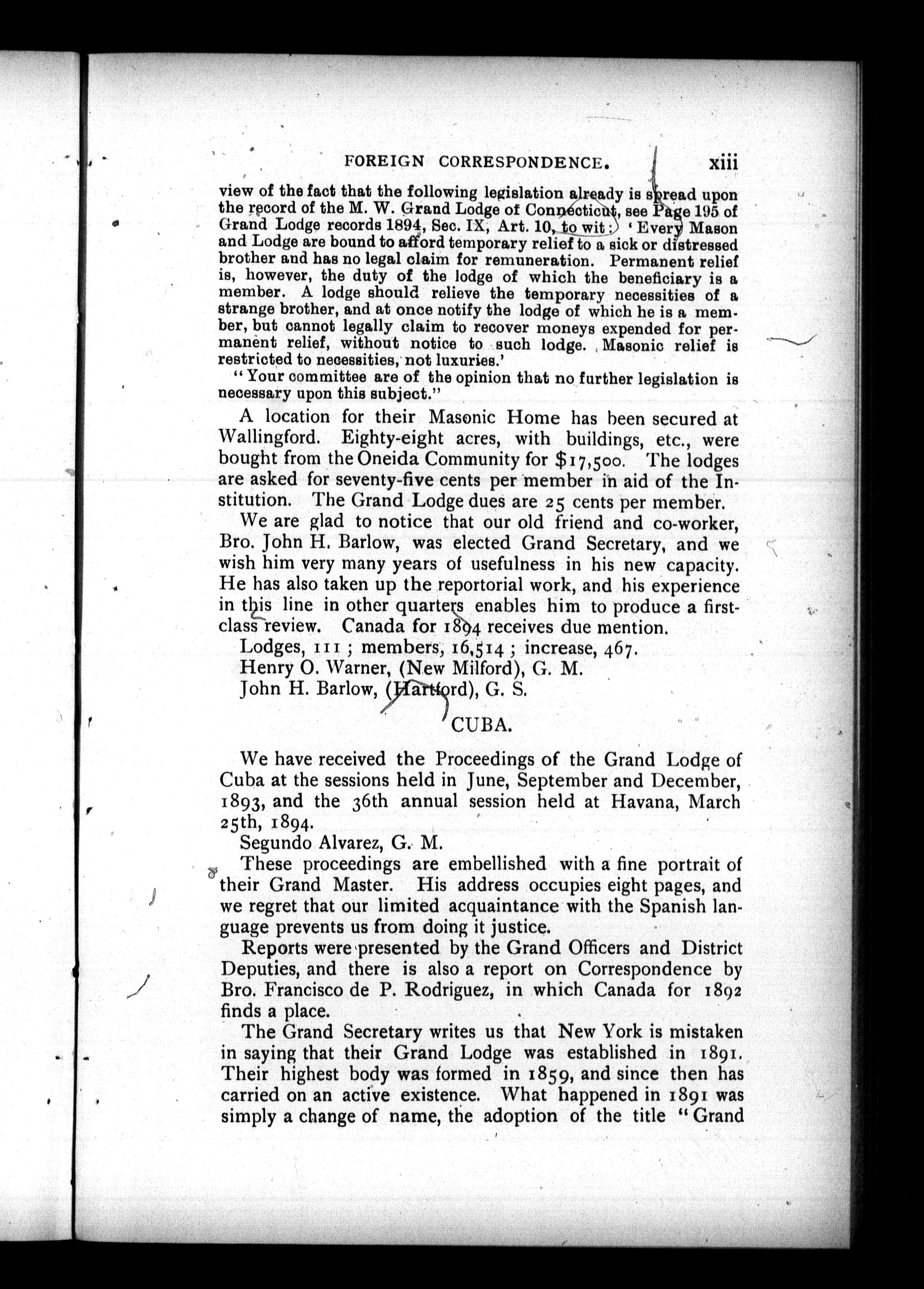 FOREIGN CORRESPONDENCE. xiii

view of the fact that the following legislation already is spread upon the record of the M. W. Grand Lodge of Connecticut, see Page 195 of Grand Lodge records 1894, Sec. IX, Art. 10, to wit: 'Every Mason and Lodge are bound to afford temporary relief to a sick or distressed brother and has no legal claim for remuneration. Permanent relief is, however, the duty of the lodge of which the beneficiary is a member. A lodge should relieve the temporary necessities of a strange brother, and at once notify the lodge of which he is a member, but cannot legally claim to recover moneys expended for permanent relief, without notice to such lodge. Masonic relief is restricted to necessities, not luxuries.'

"Your committee are of the opinion that no further legislation is necessary upon this subject."

A location for their Masonic Home has been secured at Wallingford. Eighty-eight acres, with buildings, etc., were bought from the Oneida Community for $17,500. The lodges are asked for seventy-five cents per member in aid of the Institution. The Grand Lodge dues are 25 cents per member.

We are glad to notice that our old friend and co-worker, Bro. John H. Barlow, was elected Grand Secretary, and we wish him very many years of usefulness in his new capacity. He has also taken up the reportorial work, and his experience in this line in other quarters enables him to produce a first-class review. Canada for 1894 receives due mention.

Lodges, 111; members, 16,514; increase, 467.

Henry O. Warner, (New Milford), G. M.

John H. Barlow, (Hartford), G. S.

CUBA.

We have received the Proceedings of the Grand Lodge of Cuba at the sessions held in June, September and December, 1893, and the 36th annual session held at Havana, March 25th, 1894.

Segundo Alvarez, G. M.

These proceedings are embellished with a fine portrait of their Grand Master. His address occupies eight pages, and we regret that our limited acquaintance with the Spanish language prevents us from doing it justice.

Reports were presented by the Grand Officers and District Deputies, and there is also a report on Correspondence by Bro. Francisco de P. Rodriguez, in which Canada for 1892 finds a place.

The Grand Secretary writes us that New York is mistaken in saying that their Grand Lodge was established in 1891. Their highest body was formed in 1859, and since then has carried on an active existence. What happened in 1891 was simply a change of name, the adoption of the title "Grand